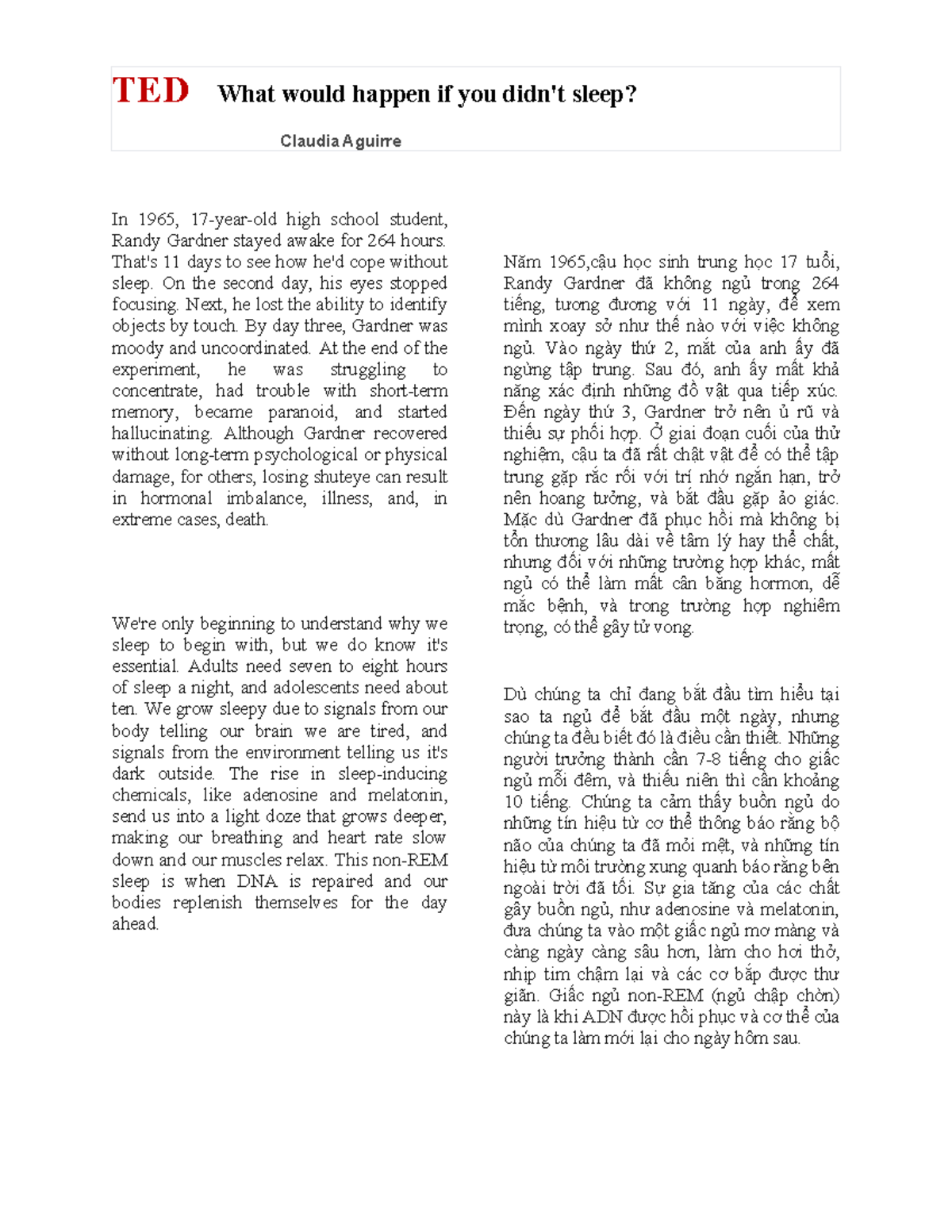 TED What would happen if you didn't sleep?

Claudia Aguirre

In 1965, 17-year-old high school student, Randy Gardner stayed awake for 264 hours. That's 11 days to see how he'd cope without sleep. On the second day, his eyes stopped focusing. Next, he lost the ability to identify objects by touch. By day three, Gardner was moody and uncoordinated. At the end of the experiment, he was struggling to concentrate, had trouble with short-term memory, became paranoid, and started hallucinating. Although Gardner recovered without long-term psychological or physical damage, for others, losing shuteye can result in hormonal imbalance, illness, and, in extreme cases, death.

We're only beginning to understand why we sleep to begin with, but we do know it's essential. Adults need seven to eight hours of sleep a night, and adolescents need about ten. We grow sleepy due to signals from our body telling our brain we are tired, and signals from the environment telling us it's dark outside. The rise in sleep-inducing chemicals, like adenosine and melatonin, send us into a light doze that grows deeper, making our breathing and heart rate slow down and our muscles relax. This non-REM sleep is when DNA is repaired and our bodies replenish themselves for the day ahead.

Năm 1965,cậu học sinh trung học 17 tuổi, Randy Gardner đã không ngủ trong 264 tiếng, tương đương với 11 ngày, để xem mình xoay sở như thế nào với việc không ngủ. Vào ngày thứ 2, mắt của anh ấy đã ngừng tập trung. Sau đó, anh ấy mất khả năng xác định những đồ vật qua tiếp xúc. Đến ngày thứ 3, Gardner trở nên ủ rũ và thiếu sự phối hợp. Ở giai đoạn cuối của thử nghiệm, cậu ta đã rất chật vật để có thể tập trung gặp rắc rối với trí nhớ ngắn hạn, trở nên hoang tưởng, và bắt đầu gặp ảo giác. Mặc dù Gardner đã phục hồi mà không bị tổn thương lâu dài về tâm lý hay thể chất, nhưng đối với những trường hợp khác, mất ngủ có thể làm mất cân bằng hormon, dễ mắc bệnh, và trong trường hợp nghiêm trọng, có thể gây tử vong.

Dù chúng ta chỉ đang bắt đầu tìm hiểu tại sao ta ngủ để bắt đầu một ngày, nhưng chúng ta đều biết đó là điều cần thiết. Những người trưởng thành cần 7-8 tiếng cho giấc ngủ mỗi đêm, và thiếu niên thì cần khoảng 10 tiếng. Chúng ta cảm thấy buồn ngủ do những tín hiệu từ cơ thể thông báo rằng bộ não của chúng ta đã mỏi mệt, và những tín hiệu từ môi trường xung quanh báo rằng bên ngoài trời đã tối. Sự gia tăng của các chất gây buồn ngủ, như adenosine và melatonin, đưa chúng ta vào một giấc ngủ mơ màng và càng ngày càng sâu hơn, làm cho hơi thở, nhịp tim chậm lại và các cơ bắp được thư giãn. Giấc ngủ non-REM (ngủ chập chờn) này là khi ADN được hồi phục và cơ thể của chúng ta làm mới lại cho ngày hôm sau.